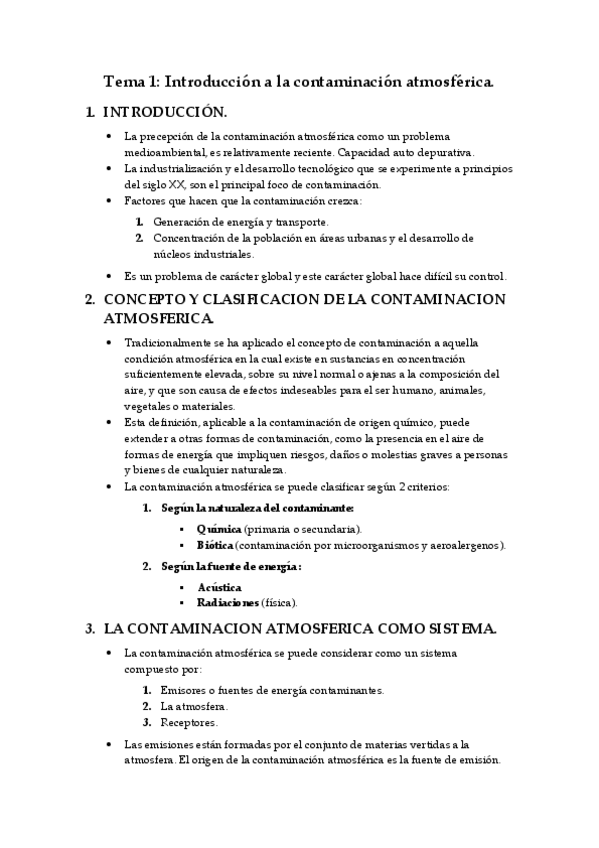 Tema 1: Introducción a la contaminación atmosférica.

1. INTRODUCCIÓN.

• La precepción de la contaminación atmosférica como un problema medioambiental, es relativamente reciente. Capacidad auto depurativa.
• La industrialización y el desarrollo tecnológico que se experimente a principios del siglo XX, son el principal foco de contaminación.
• Factores que hacen que la contaminación crezca:

1. Generación de energía y transporte.
2. Concentración de la población en áreas urbanas y el desarrollo de núcleos industriales.

• Es un problema de carácter global y este carácter global hace difícil su control.

2. CONCEPTO Y CLASIFICACION DE LA CONTAMINACION ATMOSFERICA.

• Tradicionalmente se ha aplicado el concepto de contaminación a aquella condición atmosférica en la cual existe en sustancias en concentración suficientemente elevada, sobre su nivel normal o ajenas a la composición del aire, y que son causa de efectos indeseables para el ser humano, animales, vegetales o materiales.
• Esta definición, aplicable a la contaminación de origen químico, puede extender a otras formas de contaminación, como la presencia en el aire de formas de energía que impliquen riesgos, daños o molestias graves a personas y bienes de cualquier naturaleza.
• La contaminación atmosférica se puede clasificar según 2 criterios:

1. Según la naturaleza del contaminante:
▪ Química (primaria o secundaria).
▪ Biótica (contaminación por microorganismos y aeroalergenos).
2. Según la fuente de energía:
▪ Acústica
▪ Radiaciones (física).

3. LA CONTAMINACION ATMOSFERICA COMO SISTEMA.

• La contaminación atmosférica se puede considerar como un sistema compuesto por:

1. Emisores o fuentes de energía contaminantes.
2. La atmosfera.
3. Receptores.

• Las emisiones están formadas por el conjunto de materias vertidas a la atmosfera. El origen de la contaminación atmosférica es la fuente de emisión.